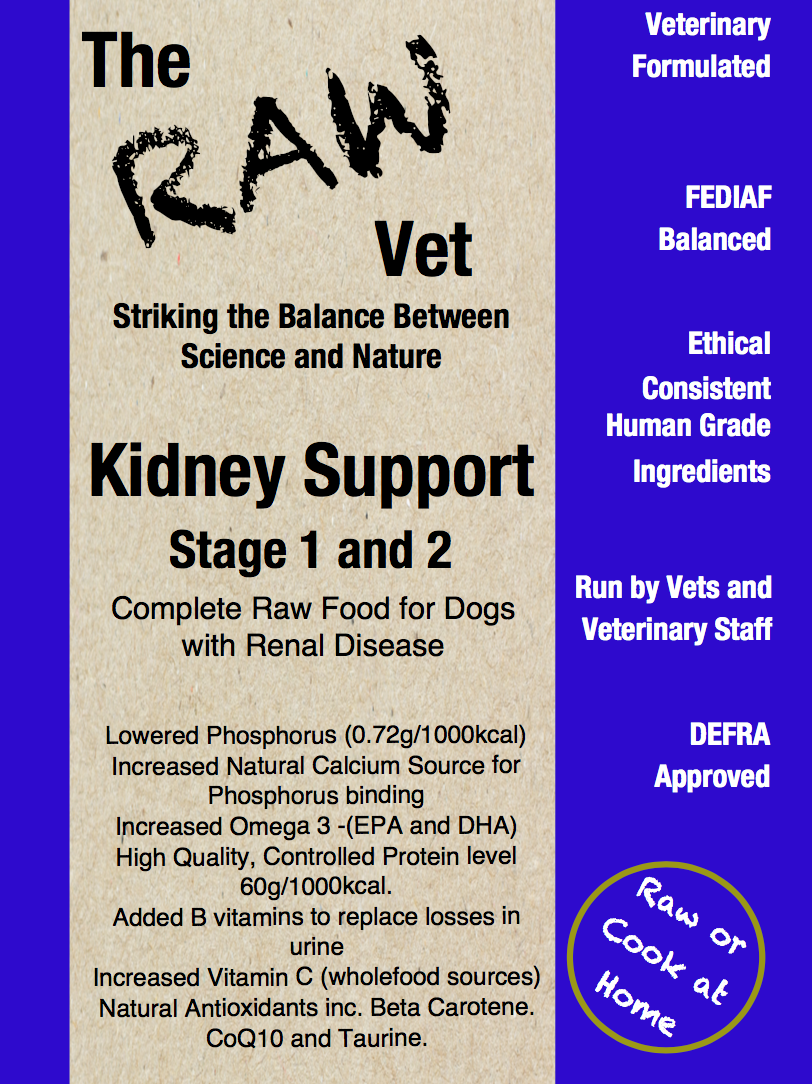 The
RAW
Vet

Striking the Balance Between Science and Nature

Kidney Support

Stage 1 and 2

Complete Raw Food for Dogs with Renal Disease

Lowered Phosphorus (0.72g/1000kcal)
Increased Natural Calcium Source for Phosphorus binding
Increased Omega 3 -(EPA and DHA)
High Quality, Controlled Protein level 60g/1000kcal.
Added B vitamins to replace losses in urine
Increased Vitamin C (wholefood sources)
Natural Antioxidants inc. Beta Carotene. CoQ10 and Taurine.

Veterinary Formulated

FEDIAF Balanced

Ethical

Consistent Human Grade Ingredients

Run by Vets and Veterinary Staff

DEFRA Approved

Raw or Cook at Home